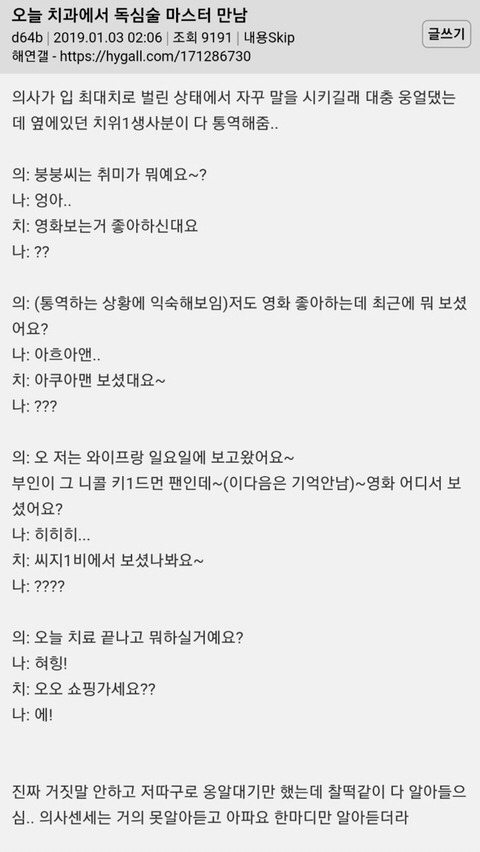 오늘 치과에서 독심술 마스터 만남
d64b | 2019.01.03 02:06 | 조회 9191 | 내용Skip
해연갤 - https://hygall.com/171286730

글쓰기

의사가 입 최대치로 벌린 상태에서 자꾸 말을 시키길래 대충 웅얼댔는데 옆에있던 치위1생사분이 다 통역해줌..

의: 붕붕씨는 취미가 뭐예요~?
나: 엉아..
치: 영화보는거 좋아하신대요
나: ??

의: (통역하는 상황에 익숙해보임)저도 영화 좋아하는데 최근에 뭐 보셨어요?
나: 아흐아앤..
치: 아쿠아맨 보셨대요~
나: ???

의: 오 저는 와이프랑 일요일에 보고왔어요~
부인이 그 니콜 키1드먼 팬인데~(이다음은 기억안남)~영화 어디서 보셨어요?
나: 히히히...
치: 씨지1비에서 보셨나봐요~
나: ????

의: 오늘 치료 끝나고 뭐하실거예요?
나: 혀힝!
치: 오오 쇼핑가세요??
나: 에!

진짜 거짓말 안하고 저따구로 옹알대기만 했는데 찰떡같이 다 알아들으심.. 의사센세는 거의 못알아듣고 아파요 한마디만 알아듣더라